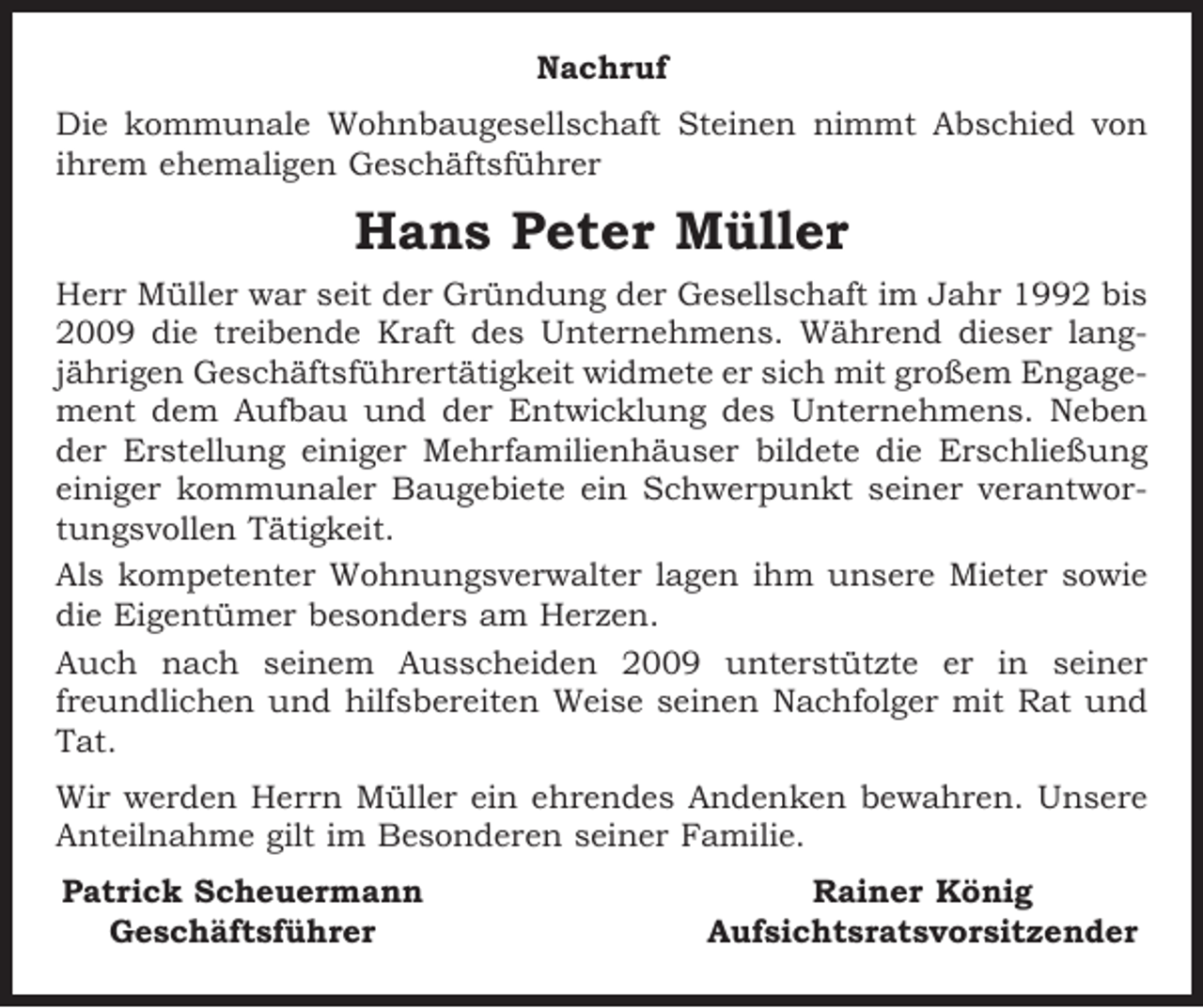 Nachruf

Die kommunale Wohnbaugesellschaft Steinen nimmt Abschied von ihrem ehemaligen Geschäftsführer

Hans Peter Müller

Herr Müller war seit der Gründung der Gesellschaft im Jahr 1992 bis 2009 die treibende Kraft des Unternehmens. Während dieser langjährigen Geschäftsführertätigkeit widmete er sich mit großem Engagement dem Aufbau und der Entwicklung des Unternehmens. Neben der Erstellung einiger Mehrfamilienhäuser bildete die Erschließung einiger kommunaler Baugebiete ein Schwerpunkt seiner verantwortungsvollen Tätigkeit.

Als kompetenter Wohnungsverwalter lagen ihm unsere Mieter sowie die Eigentümer besonders am Herzen.

Auch nach seinem Ausscheiden 2009 unterstützte er in seiner freundlichen und hilfsbereiten Weise seinen Nachfolger mit Rat und Tat.

Wir werden Herrn Müller ein ehrendes Andenken bewahren. Unsere Anteilnahme gilt im Besonderen seiner Familie.

Patrick Scheuermann
Geschäftsführer

Rainer König
Aufsichtsratsvorsitzender